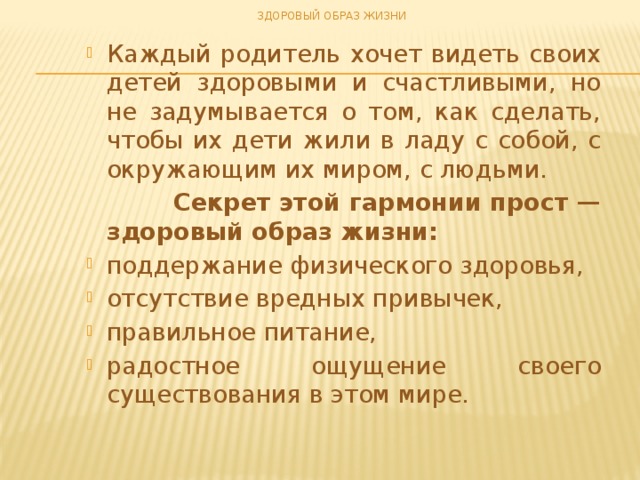 ЗДОРОВЫЙ ОБРАЗ ЖИЗНИ

Каждый родитель хочет видеть своих детей здоровыми и счастливыми, но не задумывается о том, как сделать, чтобы их дети жили в ладу с собой, с окружающим их миром, с людьми.

Секрет этой гармонии прост — здоровый образ жизни:

поддержание физического здоровья,

отсутствие вредных привычек,

правильное питание,

радостное ощущение своего существования в этом мире.